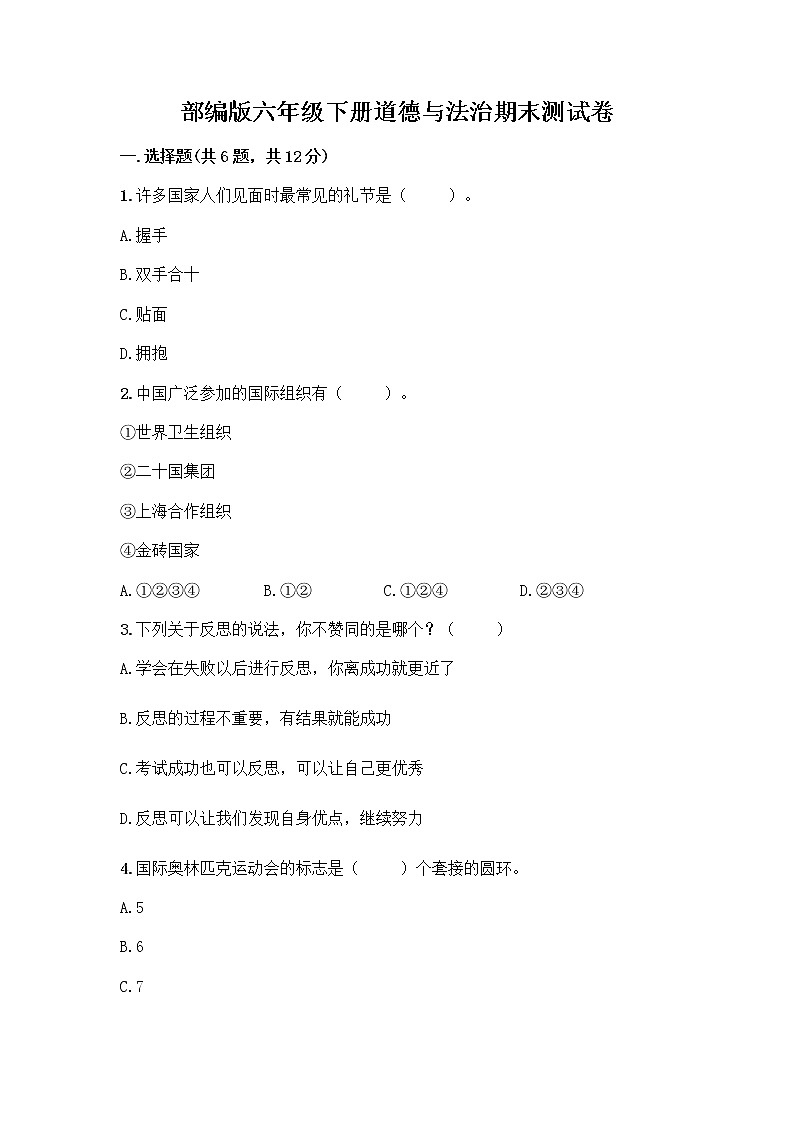 部编版六年级下册道德与法治期末测试卷

一.选择题(共6题，共12分)

1.许多国家人们见面时最常见的礼节是（　　）。

A.握手

B.双手合十

C.贴面

D.拥抱

2.中国广泛参加的国际组织有（　　）。

①世界卫生组织

②二十国集团

③上海合作组织

④金砖国家

A.①②③④　　B.①②　　C.①②④　　D.②③④

3.下列关于反思的说法，你不赞同的是哪个？（　　）

A.学会在失败以后进行反思，你离成功就更近了

B.反思的过程不重要，有结果就能成功

C.考试成功也可以反思，可以让自己更优秀

D.反思可以让我们发现自身优点，继续努力

4.国际奥林匹克运动会的标志是（　　）个套接的圆环。

A.5

B.6

C.7